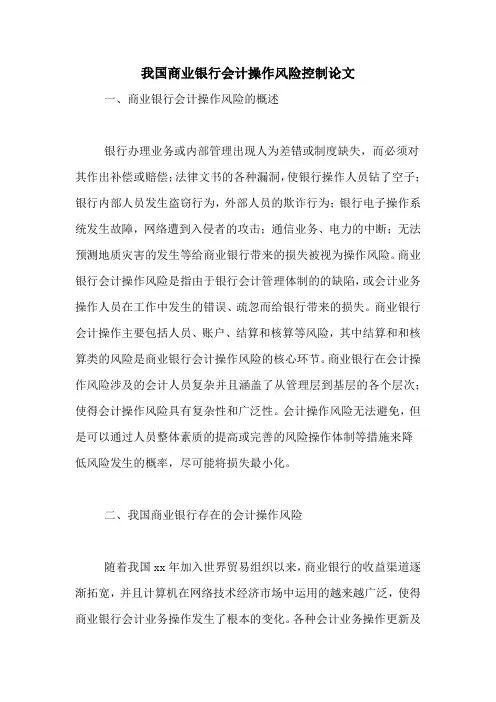 我国商业银行会计操作风险控制论文

一、商业银行会计操作风险的概述

银行办理业务或内部管理出现人为差错或制度缺失，而必须对其作出补偿或赔偿；法律文书的各种漏洞，使银行操作人员钻了空子；银行内部人员发生盗窃行为，外部人员的欺诈行为；银行电子操作系统发生故障，网络遭到入侵者的攻击；通信业务、电力的中断；无法预测地质灾害的发生等给商业银行带来的损失被视为操作风险。商业银行会计操作风险是指由于银行会计管理体制的的缺陷，或会计业务操作人员在工作中发生的错误、疏忽而给银行带来的损失。商业银行会计操作主要包括人员、账户、结算和核算等风险，其中结算和和核算类的风险是商业银行会计操作风险的核心环节。商业银行在会计操作风险涉及的会计人员复杂并且涵盖了从管理层到基层的各个层次；使得会计操作风险具有复杂性和广泛性。会计操作风险无法避免，但是可以通过人员整体素质的提高或完善的风险操作体制等措施来降低风险发生的概率，尽可能将损失最小化。

二、我国商业银行存在的会计操作风险

随着我国 xx 年加入世界贸易组织以来，商业银行的收益渠道逐渐拓宽，并且计算机在网络技术经济市场中运用的越来越广泛，使得商业银行会计业务操作发生了根本的变化。各种会计业务操作更新及